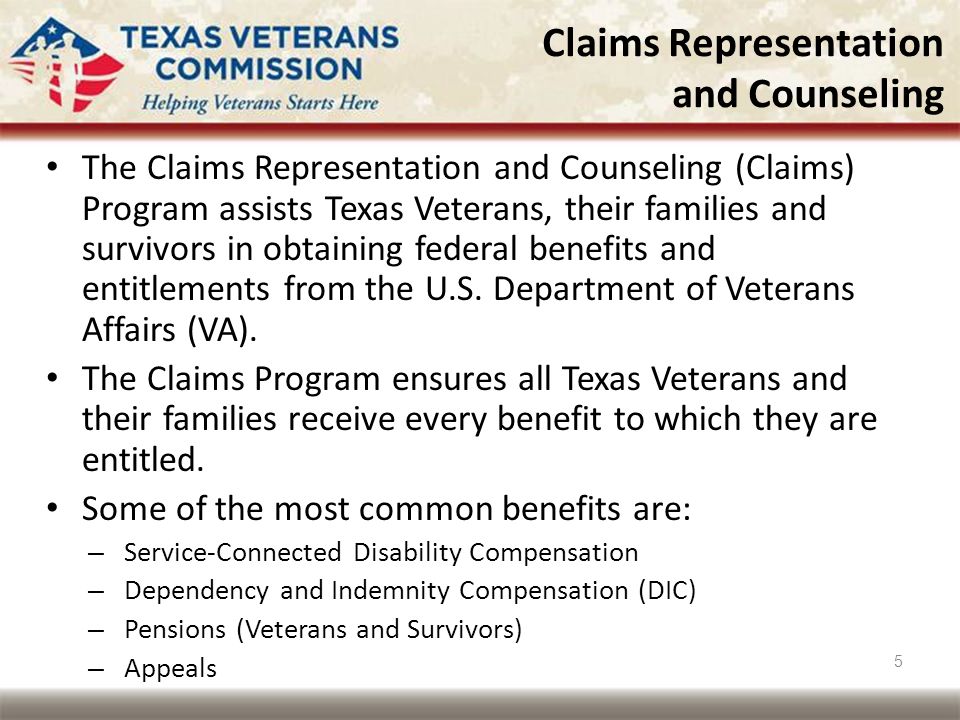 TEXAS VETERANS COMMISSION
Helping Veterans Starts Here

Claims Representation and Counseling

• The Claims Representation and Counseling (Claims) Program assists Texas Veterans, their families and survivors in obtaining federal benefits and entitlements from the U.S. Department of Veterans Affairs (VA).
• The Claims Program ensures all Texas Veterans and their families receive every benefit to which they are entitled.
• Some of the most common benefits are:
– Service-Connected Disability Compensation
– Dependency and Indemnity Compensation (DIC)
– Pensions (Veterans and Survivors)
– Appeals

5